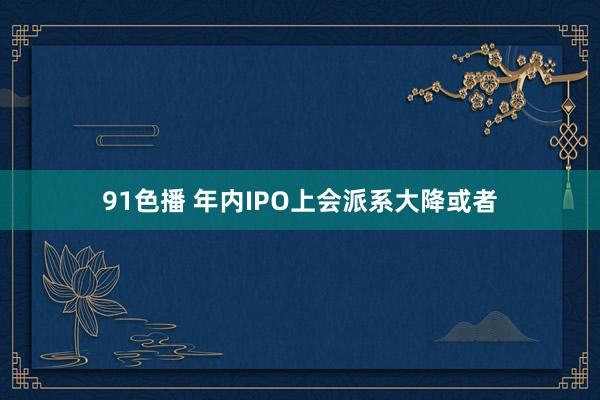 91色播 年内IPO上会派系大降或者